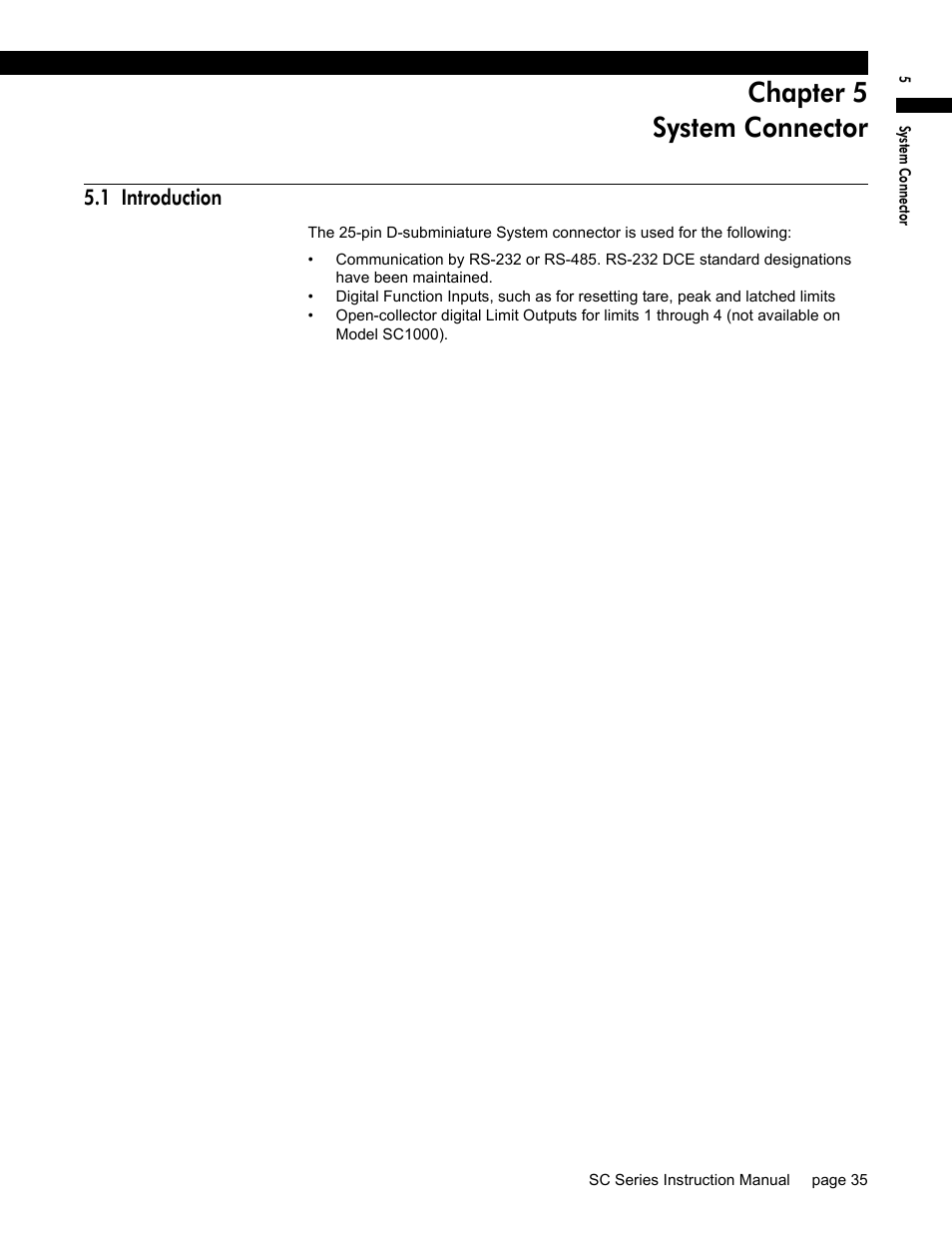 Chapter 5
System Connector

5
System Connector

5.1 Introduction

The 25-pin D-subminiature System connector is used for the following:

• Communication by RS-232 or RS-485. RS-232 DCE standard designations have been maintained.
• Digital Function Inputs, such as for resetting tare, peak and latched limits
• Open-collector digital Limit Outputs for limits 1 through 4 (not available on Model SC1000).

SC Series Instruction Manual page 35